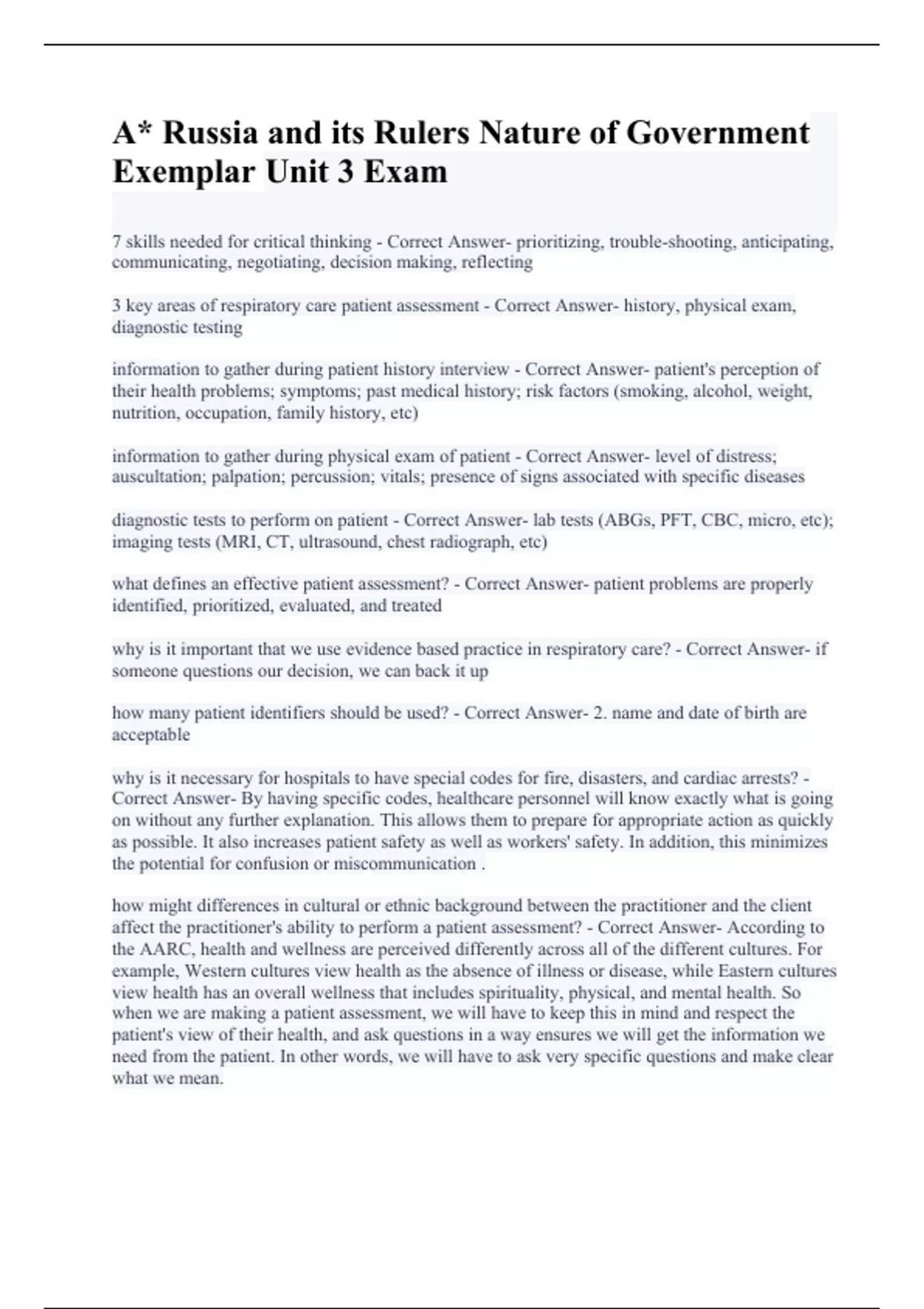 A* Russia and its Rulers Nature of Government Exemplar Unit 3 Exam

7 skills needed for critical thinking - Correct Answer- prioritizing, trouble-shooting, anticipating, communicating, negotiating, decision making, reflecting

3 key areas of respiratory care patient assessment - Correct Answer- history, physical exam, diagnostic testing

information to gather during patient history interview - Correct Answer- patient's perception of their health problems; symptoms; past medical history; risk factors (smoking, alcohol, weight, nutrition, occupation, family history, etc)

information to gather during physical exam of patient - Correct Answer- level of distress; auscultation; palpation; percussion; vitals; presence of signs associated with specific diseases

diagnostic tests to perform on patient - Correct Answer- lab tests (ABGs, PFT, CBC, micro, etc); imaging tests (MRI, CT, ultrasound, chest radiograph, etc)

what defines an effective patient assessment? - Correct Answer- patient problems are properly identified, prioritized, evaluated, and treated

why is it important that we use evidence based practice in respiratory care? - Correct Answer- if someone questions our decision, we can back it up

how many patient identifiers should be used? - Correct Answer- 2. name and date of birth are acceptable

why is it necessary for hospitals to have special codes for fire, disasters, and cardiac arrests? - Correct Answer- By having specific codes, healthcare personnel will know exactly what is going on without any further explanation. This allows them to prepare for appropriate action as quickly as possible. It also increases patient safety as well as workers' safety. In addition, this minimizes the potential for confusion or miscommunication .

how might differences in cultural or ethnic background between the practitioner and the client affect the practitioner's ability to perform a patient assessment? - Correct Answer- According to the AARC, health and wellness are perceived differently across all of the different cultures. For example, Western cultures view health as the absence of illness or disease, while Eastern cultures view health has an overall wellness that includes spirituality, physical, and mental health. So when we are making a patient assessment, we will have to keep this in mind and respect the patient's view of their health, and ask questions in a way ensures we will get the information we need from the patient. In other words, we will have to ask very specific questions and make clear what we mean.